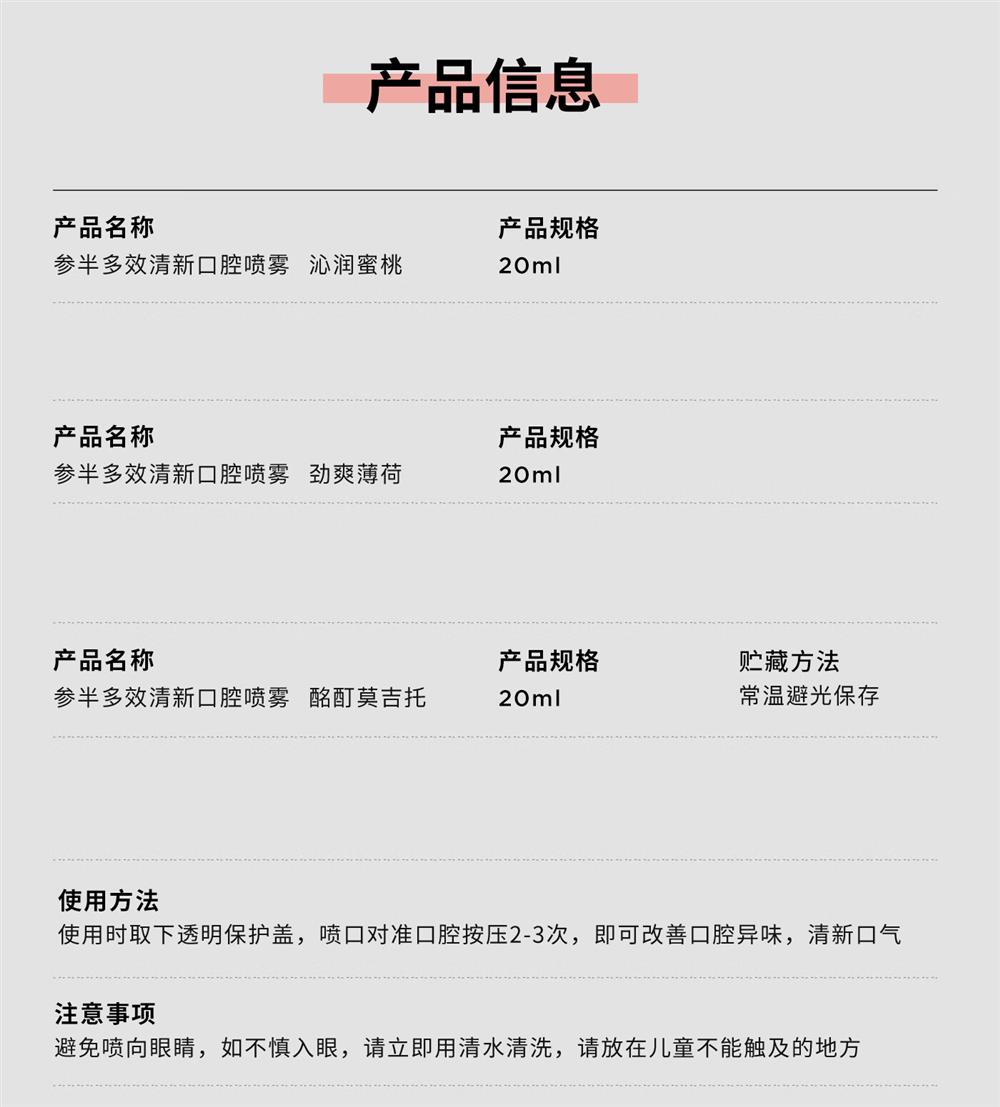 产品信息

产品名称
参半多效清新口腔喷雾 沁润蜜桃

产品规格
20ml

产品名称
参半多效清新口腔喷雾 劲爽薄荷

产品规格
20ml

产品名称
参半多效清新口腔喷雾 酩酊莫吉托

产品规格
20ml

贮藏方法
常温避光保存

使用方法
使用时取下透明保护盖，喷口对准口腔按压2-3次，即可改善口腔异味，清新口气

注意事项
避免喷向眼睛，如不慎入眼，请立即用清水清洗，请放在儿童不能触及的地方